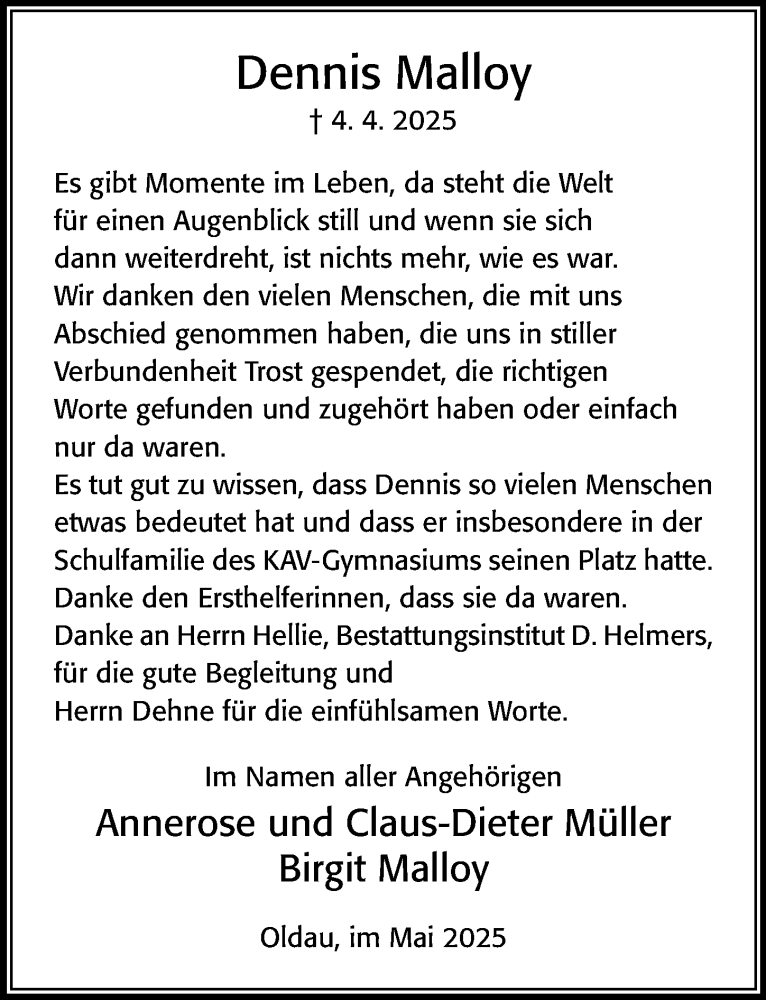 Dennis Malloy
† 4. 4. 2025

Es gibt Momente im Leben, da steht die Welt für einen Augenblick still und wenn sie sich dann weiterdreht, ist nichts mehr, wie es war.
Wir danken den vielen Menschen, die mit uns Abschied genommen haben, die uns in stiller Verbundenheit Trost gespendet, die richtigen Worte gefunden und zugehört haben oder einfach nur da waren.
Es tut gut zu wissen, dass Dennis so vielen Menschen etwas bedeutet hat und dass er insbesondere in der Schulfamilie des KAV-Gymnasiums seinen Platz hatte.
Danke den Ersthelferinnen, dass sie da waren.
Danke an Herrn Hellie, Bestattungsinstitut D. Helmers, für die gute Begleitung und
Herrn Dehne für die einfühlsamen Worte.

Im Namen aller Angehörigen
Annerose und Claus-Dieter Müller
Birgit Malloy

Oldau, im Mai 2025